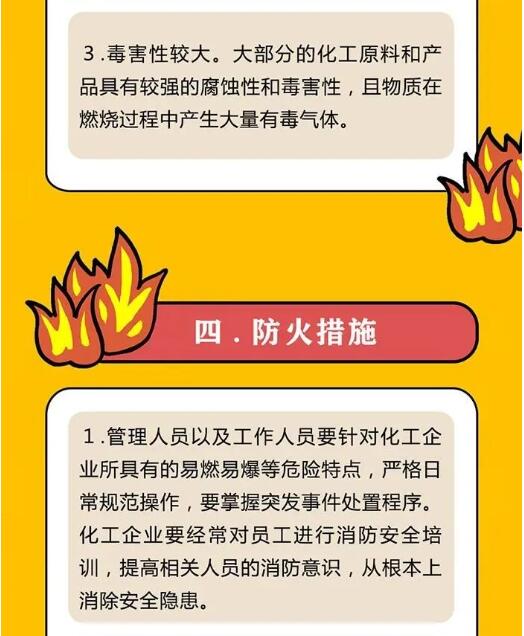 3.毒害性较大。大部分的化工原料和产品具有较强的腐蚀性和毒害性，且物质在燃烧过程中产生大量有毒气体。

四.防火措施

1.管理人员以及工作人员要针对化工企业所具有的易燃易爆等危险特点，严格日常规范操作，要掌握突发事件处置程序。化工企业要经常对员工进行消防安全培训，提高相关人员的消防意识，从根本上消除安全隐患。